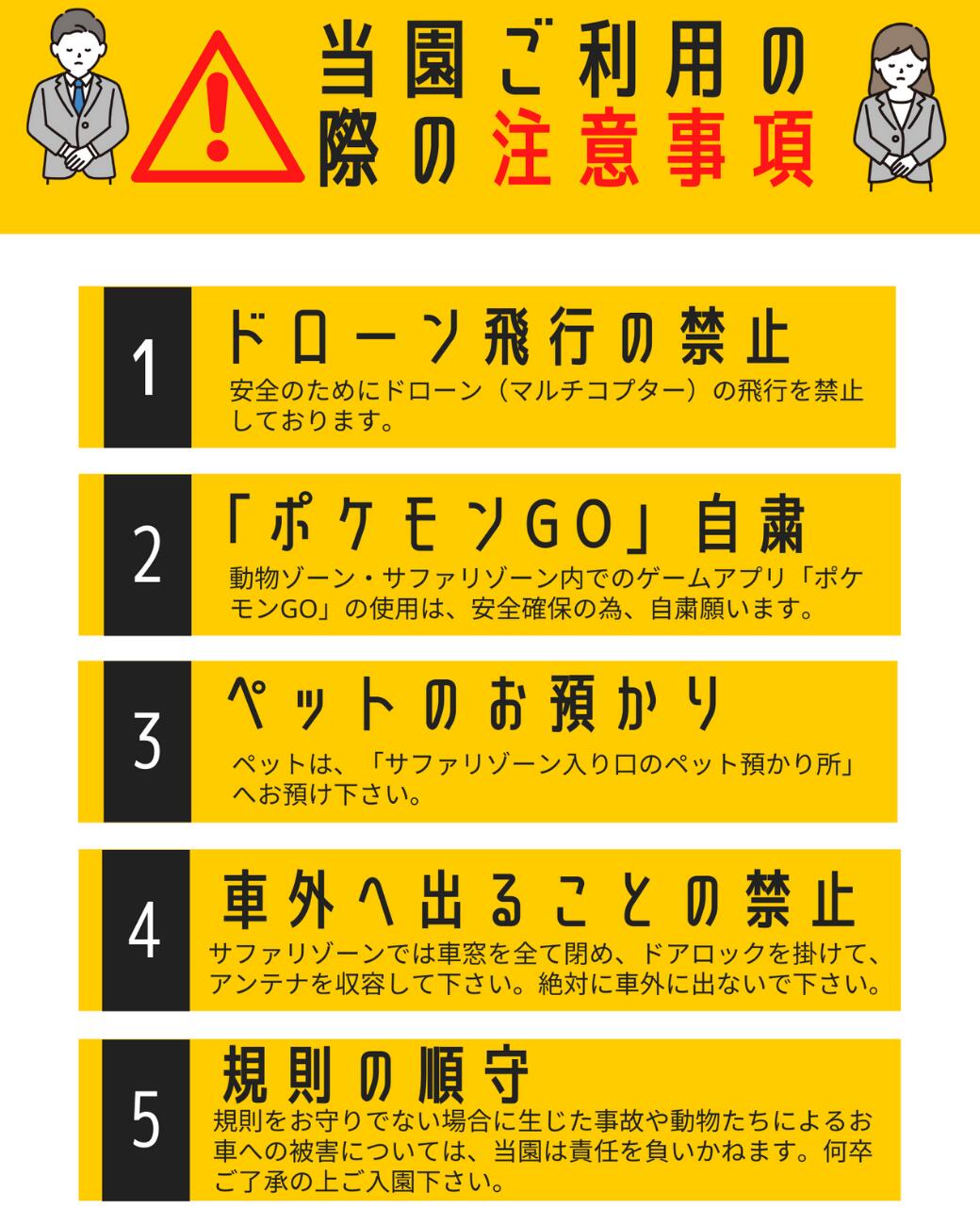 当園ご利用の際の注意事項

1
ドローン飛行の禁止
安全のためにドローン（マルチコプター）の飛行を禁止しております。

2
「ポケモンGO」自粛
動物ゾーン・サファリゾーン内でのゲームアプリ「ポケモンGO」の使用は、安全確保の為、自粛願います。

3
ペットのお預かり
ペットは、「サファリゾーン入り口のペット預かり所」へお預け下さい。

4
車外へ出ることの禁止
サファリゾーンでは車窓を全て閉め、ドアロックを掛けて、アンテナを収容して下さい。絶対に車外に出ないで下さい。

5
規則の順守
規則をお守りでない場合に生じた事故や動物たちによるお車への被害については、当園は責任を負いかねます。何卒ご了承の上ご入園下さい。